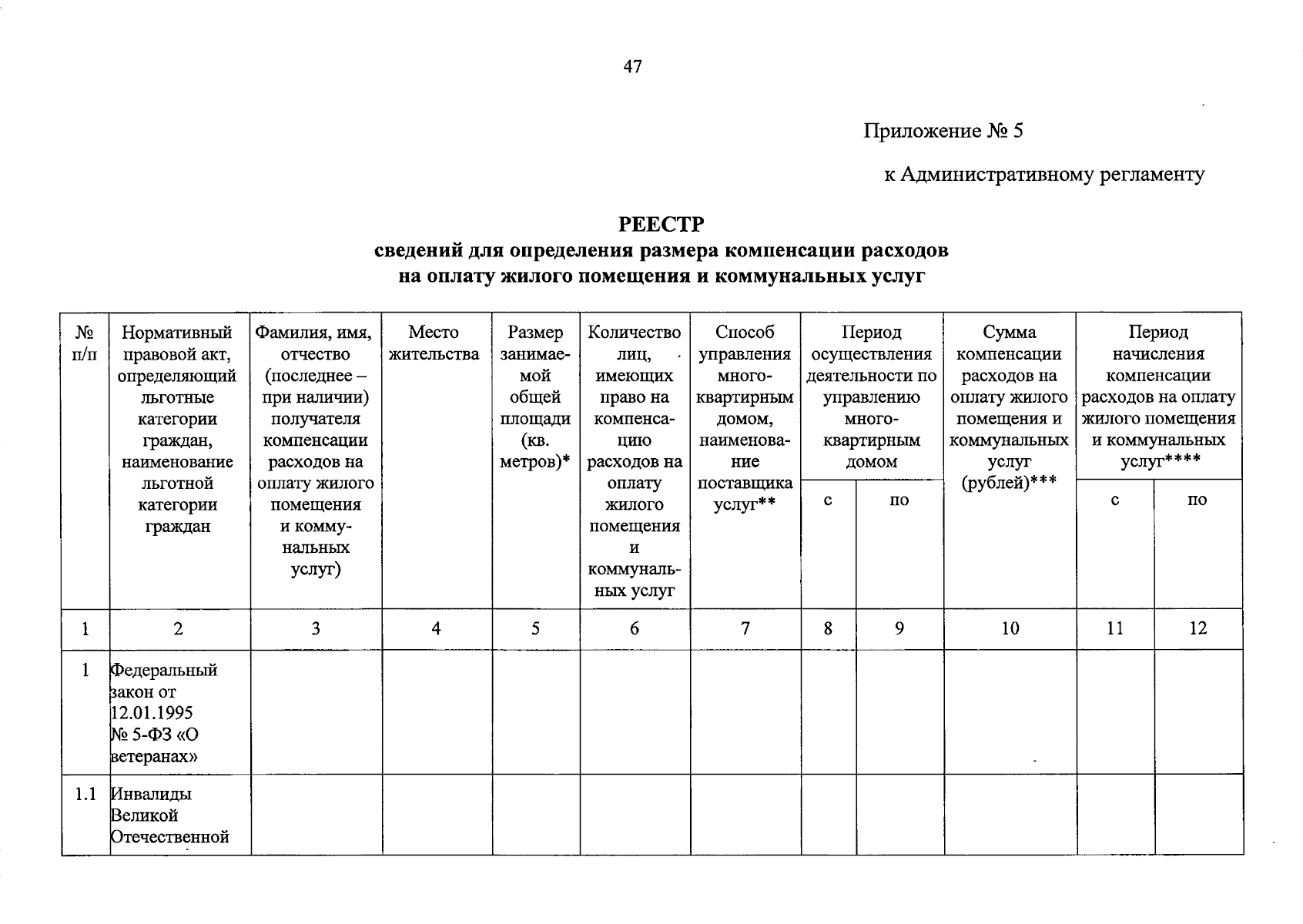 47

Приложение № 5

к Административному регламенту

РЕЕСТР
сведений для определения размера компенсации расходов на оплату жилого помещения и коммунальных услуг

| № п/п | Нормативный правовой акт, определяющий льготные категории граждан, наименование льготной категории граждан | Фамилия, имя, отчество (последнее – при наличии) получателя компенсации расходов на оплату жилого помещения и коммунальных услуг) | Место жительства | Размер занимаемой общей площади (кв. метров)* | Количество лиц, имеющих право на компенсацию расходов на оплату жилого помещения и коммунальных услуг | Способ управления многоквартирным домом, наименование поставщика услуг** | Период осуществления деятельности по управлению многоквартирным домом с | Период осуществления деятельности по управлению многоквартирным домом по | Сумма компенсации расходов на оплату жилого помещения и коммунальных услуг (рублей)*** | Период начисления компенсации расходов на оплату жилого помещения и коммунальных услуг**** с | Период начисления компенсации расходов на оплату жилого помещения и коммунальных услуг**** по |
|---|---|---|---|---|---|---|---|---|---|---|---|
| 1 | 2 | 3 | 4 | 5 | 6 | 7 | 8 | 9 | 10 | 11 | 12 |
| 1 | Федеральный закон от 12.01.1995 № 5-ФЗ «О ветеранах» | | | | | | | | | | |
| 1.1 | Инвалиды Великой Отечественной | | | | | | | | | | |